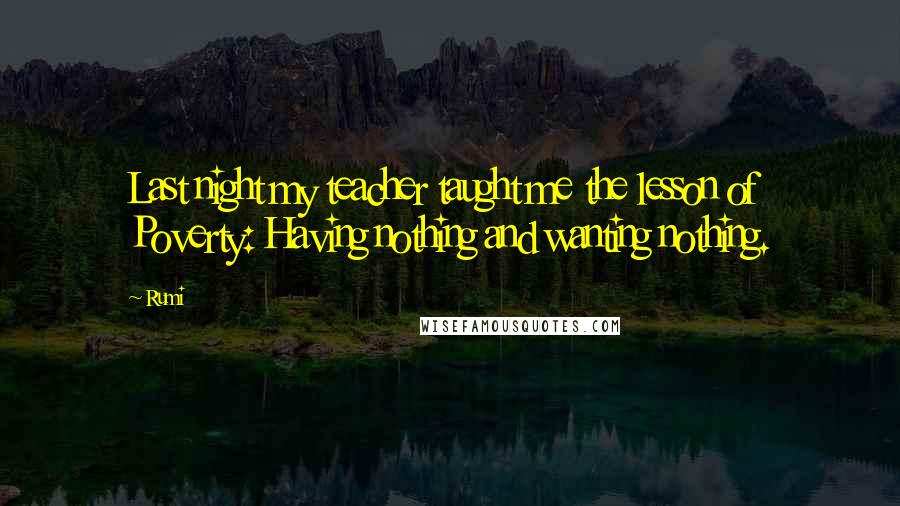 Last night my teacher taught me the lesson of Poverty: Having nothing and wanting nothing.

~ Rumi

WISEFAMOUSQUOTES.COM